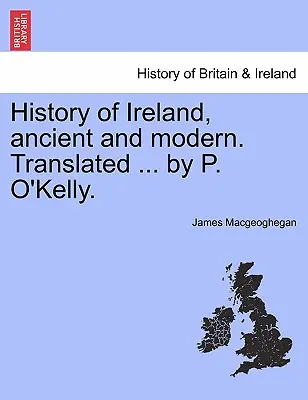 BRITISH LIBRARY

History of Britain & Ireland

History of Ireland, ancient and modern. Translated ... by P. O'Kelly.

James Macgeoghegan